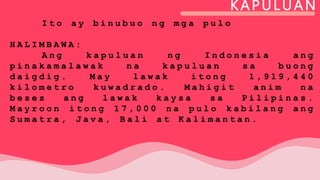 KAPULUAN

Ito ay binubuo ng mga pulo

HALIMBAWA:

Ang kapuluan ng Indonesia ang pinakamalawak na kapuluan sa buong daigdig. May lawak itong 1,919,440 kilometro kuwadrado. Mahigit anim na beses ang lawak kaysa sa Pilipinas. Mayroon itong 17,000 na pulo kabilang ang Sumatra, Java, Bali at Kalimantan.